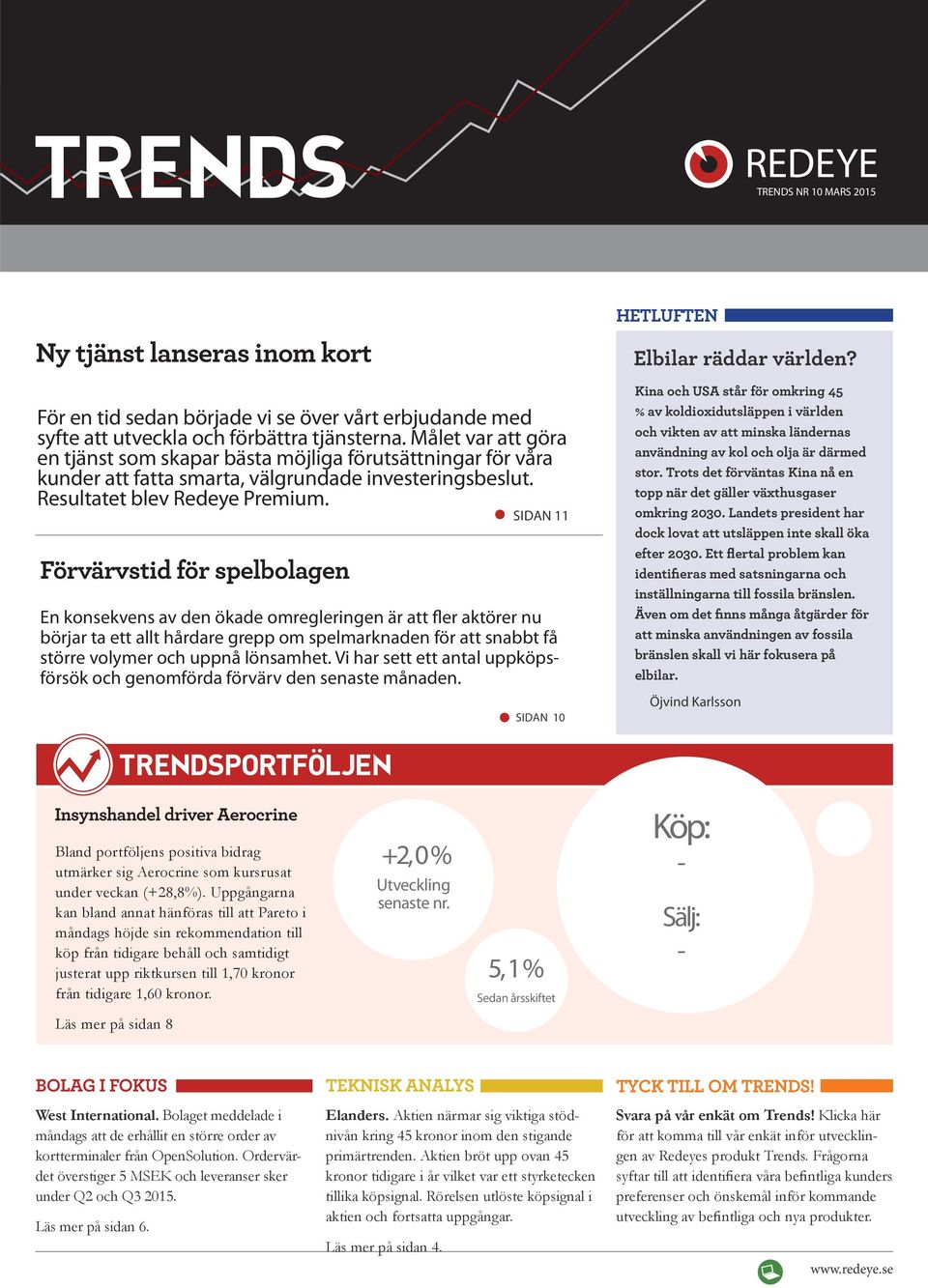 TRENDS

REDEYE
TRENDS NR 10 MARS 2015

Ny tjänst lanseras inom kort

För en tid sedan började vi se över vårt erbjudande med syfte att utveckla och förbättra tjänsterna. Målet var att göra en tjänst som skapar bästa möjliga förutsättningar för våra kunder att fatta smarta, välgrundade investeringsbeslut. Resultatet blev Redeye Premium.

SIDAN 11

Förvärvstid för spelbolagen

En konsekvens av den ökade omregleringen är att fler aktörer nu börjar ta ett allt hårdare grepp om spelmarknaden för att snabbt få större volymer och uppnå lönsamhet. Vi har sett ett antal uppköpsförsök och genomförda förvärv den senaste månaden.

SIDAN 10

HETLUFTEN

Elbilar räddar världen?

Kina och USA står för omkring 45 % av koldioxidutsläppen i världen och vikten av att minska ländernas användning av kol och olja är därmed stor. Trots det förväntas Kina nå en topp när det gäller växthusgaser omkring 2030. Landets president har dock lovat att utsläppen inte skall öka efter 2030. Ett flertal problem kan identifieras med satsningarna och inställningarna till fossila bränslen. Även om det finns många åtgärder för att minska användningen av fossila bränslen skall vi här fokusera på elbilar.

Öjvind Karlsson

TRENDSPORTFÖLJEN

Insynshandel driver Aerocrine

Bland portföljens positiva bidrag utmärker sig Aerocrine som kursrusat under veckan (+28,8%). Uppgångarna kan bland annat hänföras till att Pareto i måndags höjde sin rekommendation till köp från tidigare behåll och samtidigt justerat upp riktkursen till 1,70 kronor från tidigare 1,60 kronor.

Läs mer på sidan 8

+2,0%
Utveckling senaste nr.

5,1%
Sedan årsskiftet

Köp:
-
Sälj:
-

BOLAG I FOKUS

West International. Bolaget meddelade i måndags att de erhållit en större order av kortterminaler från OpenSolution. Ordervärdet överstiger 5 MSEK och leveranser sker under Q2 och Q3 2015.

Läs mer på sidan 6.

TEKNISK ANALYS

Elanders. Aktien närmar sig viktiga stödnivån kring 45 kronor inom den stigande primärtrenden. Aktien bröt upp ovan 45 kronor tidigare i år vilket var ett styrketecken tillika köpsignal. Rörelsen utlöste köpsignal i aktien och fortsatta uppgångar.

Läs mer på sidan 4.

TYCK TILL OM TRENDS!

Svara på vår enkät om Trends! Klicka här för att komma till vår enkät inför utvecklingen av Redeyes produkt Trends. Frågorna syftar till att identifiera våra befintliga kunders preferenser och önskemål inför kommande utveckling av befintliga och nya produkter.

www.redeye.se